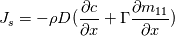 $J_s = -\rho D(\frac{\partial c}{\partial x} + \Gamma \frac{\partial m_{11}}{\partial x})$